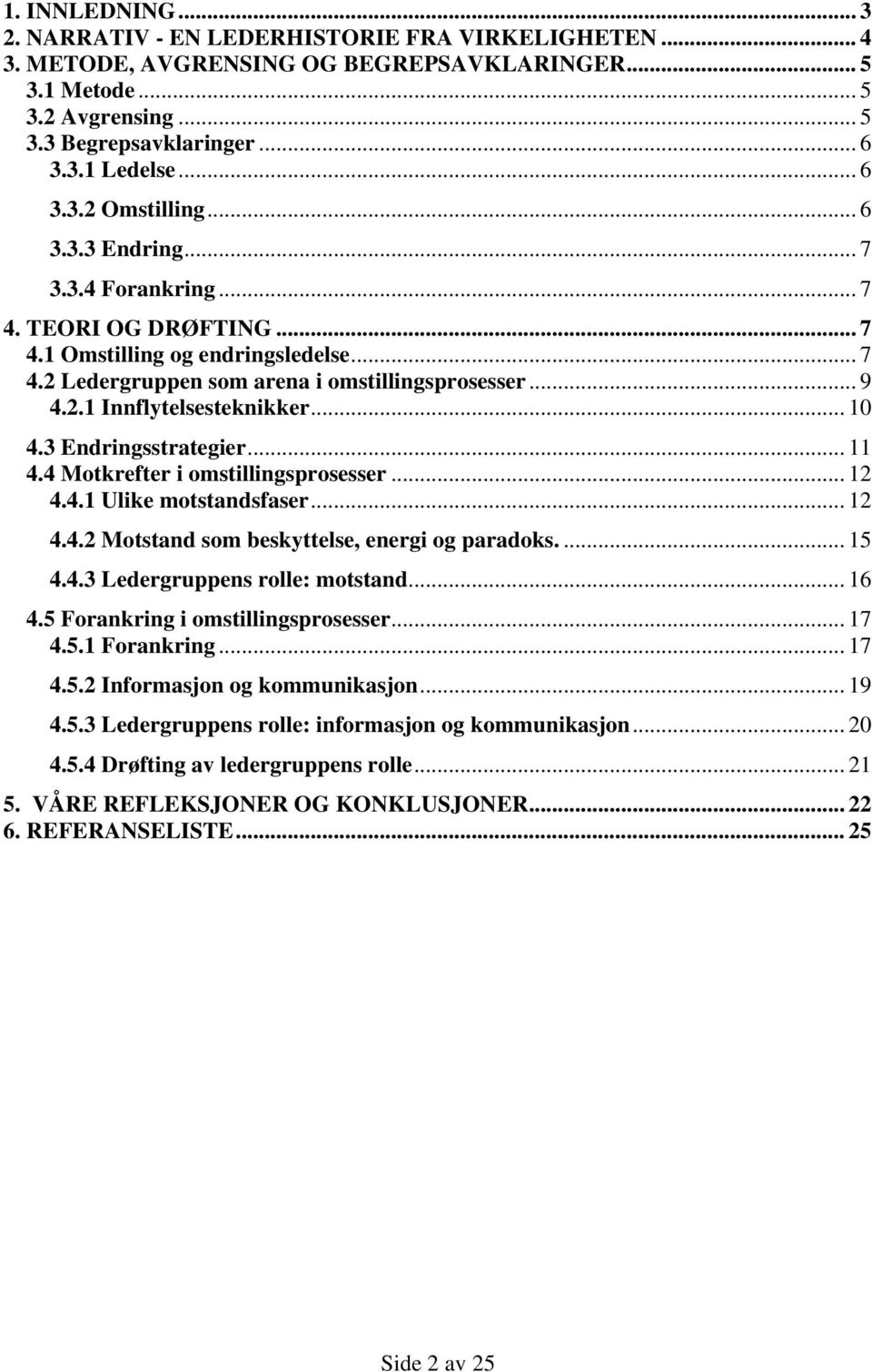 1. INNLEDNING ... 3
2. NARRATIV - EN LEDERHISTORIE FRA VIRKELIGHETEN ... 4
3. METODE, AVGRENSING OG BEGREPSAVKLARINGER ... 5
3.1 Metode ... 5
3.2 Avgrensing ... 5
3.3 Begrepsavklaringer ... 6
3.3.1 Ledelse ... 6
3.3.2 Omstilling ... 6
3.3.3 Endring ... 7
3.3.4 Forankring ... 7
4. TEORI OG DRØFTING ... 7
4.1 Omstilling og endringsledelse ... 7
4.2 Ledergruppen som arena i omstillingsprosesser ... 9
4.2.1 Innflytelsesteknikker ... 10
4.3 Endringsstrategier ... 11
4.4 Motkrefter i omstillingsprosesser ... 12
4.4.1 Ulike motstandsfaser ... 12
4.4.2 Motstand som beskyttelse, energi og paradoks. ... 15
4.4.3 Ledergruppens rolle: motstand ... 16
4.5 Forankring i omstillingsprosesser ... 17
4.5.1 Forankring ... 17
4.5.2 Informasjon og kommunikasjon ... 19
4.5.3 Ledergruppens rolle: informasjon og kommunikasjon ... 20
4.5.4 Drøfting av ledergruppens rolle ... 21
5. VÅRE REFLEKSJONER OG KONKLUSJONER ... 22
6. REFERANSELISTE ... 25

Side 2 av 25